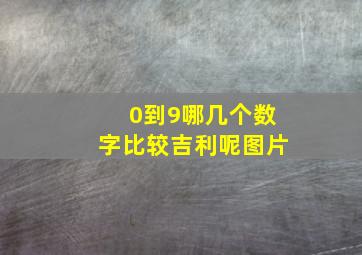 0到9哪几个数字比较吉利呢图片